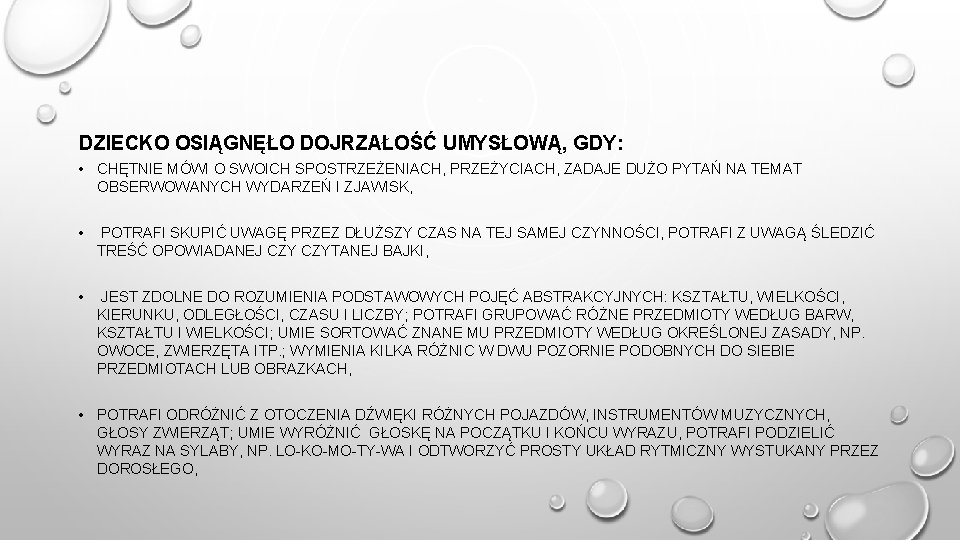 DZIECKO OSIĄGNĘŁO DOJRZAŁOŚĆ UMYSŁOWĄ, GDY:

• CHĘTNIE MÓWI O SWOICH SPOSTRZEŻENIACH, PRZEŻYCIACH, ZADAJE DUŻO PYTAŃ NA TEMAT OBSERWOWANYCH WYDARZEŃ I ZJAWISK,

• POTRAFI SKUPIĆ UWAGĘ PRZEZ DŁUŻSZY CZAS NA TEJ SAMEJ CZYNNOŚCI, POTRAFI Z UWAGĄ ŚLEDZIĆ TREŚĆ OPOWIADANEJ CZY CZYTANEJ BAJKI,

• JEST ZDOLNE DO ROZUMIENIA PODSTAWOWYCH POJĘĆ ABSTRAKCYJNYCH: KSZTAŁTU, WIELKOŚCI, KIERUNKU, ODLEGŁOŚCI, CZASU I LICZBY; POTRAFI GRUPOWAĆ RÓŻNE PRZEDMIOTY WEDŁUG BARW, KSZTAŁTU I WIELKOŚCI; UMIE SORTOWAĆ ZNANE MU PRZEDMIOTY WEDŁUG OKREŚLONEJ ZASADY, NP. OWOCE, ZWIERZĘTA ITP.; WYMIENIA KILKA RÓŻNIC W DWU POZORNIE PODOBNYCH DO SIEBIE PRZEDMIOTACH LUB OBRAZKACH,

• POTRAFI ODRÓŻNIĆ Z OTOCZENIA DŹWIĘKI RÓŻNYCH POJAZDÓW, INSTRUMENTÓW MUZYCZNYCH, GŁOSY ZWIERZĄT; UMIE WYRÓŻNIĆ GŁOSKĘ NA POCZĄTKU I KOŃCU WYRAZU, POTRAFI PODZIELIĆ WYRAZ NA SYLABY, NP. LO-KO-MO-TY-WA I ODTWORZYĆ PROSTY UKŁAD RYTMICZNY WYSTUKANY PRZEZ DOROSŁEGO,